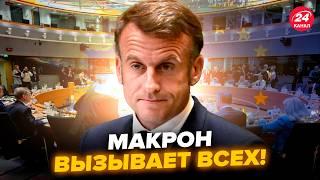 24
КАНАЛ

МАКРОН
ВЫЗЫВАЕТ ВСЕХ!